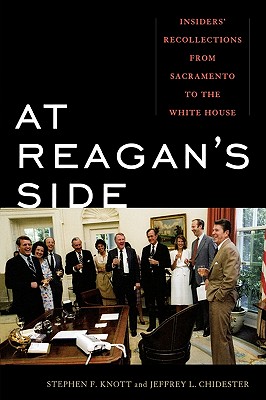 INSIDERS' RECOLLECTIONS FROM SACRAMENTO TO THE WHITE HOUSE

AT REAGAN'S SIDE

STEPHEN F. KNOTT and JEFFREY L. CHIDESTER